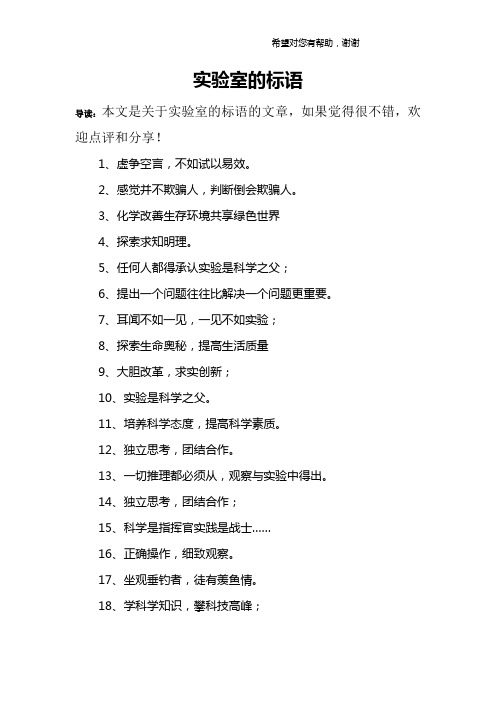 希望对您有帮助，谢谢

实验室的标语

导读：本文是关于实验室的标语的文章，如果觉得很不错，欢迎点评和分享！

1、虚争空言，不如试以易效。

2、感觉并不欺骗人，判断倒会欺骗人。

3、化学改善生存环境共享绿色世界

4、探索求知明理。

5、任何人都得承认实验是科学之父；

6、提出一个问题往往比解决一个问题更重要。

7、耳闻不如一见，一见不如实验；

8、探索生命奥秘，提高生活质量

9、大胆改革，求实创新；

10、实验是科学之父。

11、培养科学态度，提高科学素质。

12、独立思考，团结合作。

13、一切推理都必须从，观察与实验中得出。

14、独立思考，团结合作；

15、科学是指挥官实践是战士……

16、正确操作，细致观察。

17、坐观垂钓者，徒有羡鱼情。

18、学科学知识，攀科技高峰；